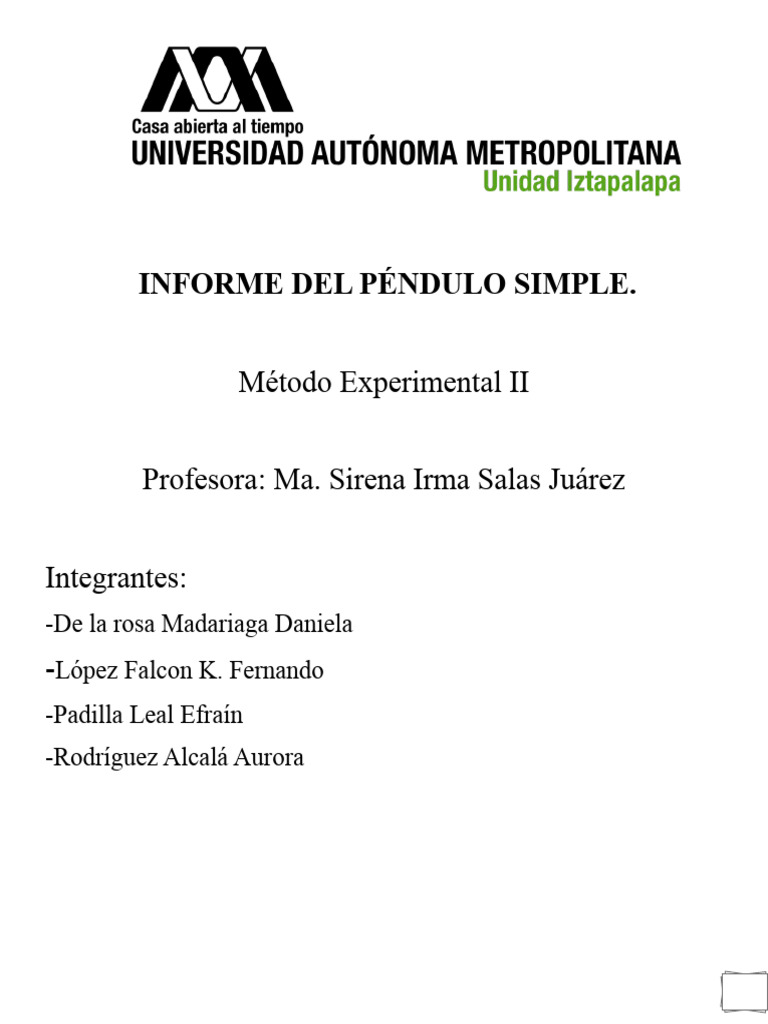 Casa abierta al tiempo
UNIVERSIDAD AUTÓNOMA METROPOLITANA
Unidad Iztapalapa

INFORME DEL PÉNDULO SIMPLE.

Método Experimental II

Profesora: Ma. Sirena Irma Salas Juárez

Integrantes:

-De la rosa Madariaga Daniela

-López Falcon K. Fernando

-Padilla Leal Efraín

-Rodríguez Alcalá Aurora